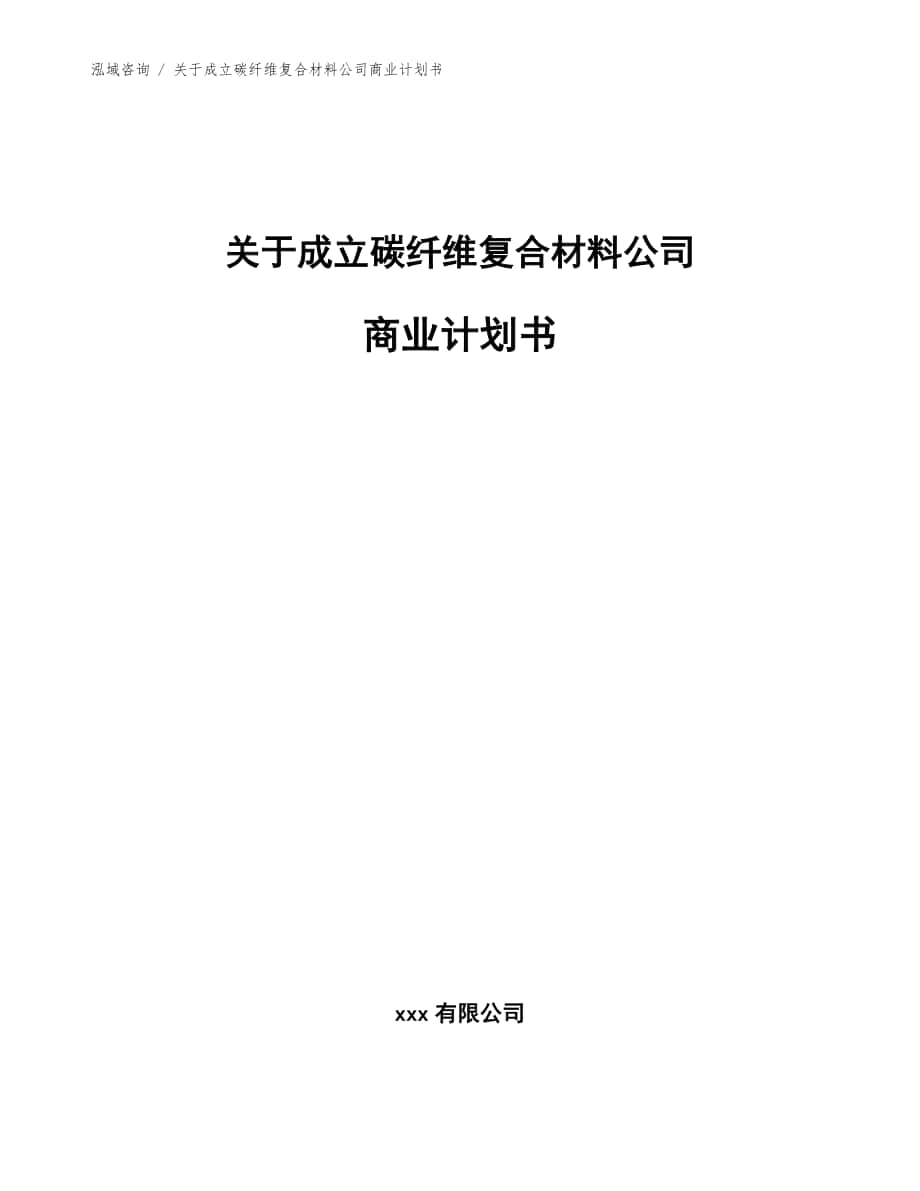 泓域咨询 / 关于成立碳纤维复合材料公司商业计划书

关于成立碳纤维复合材料公司

商业计划书

xxx 有限公司